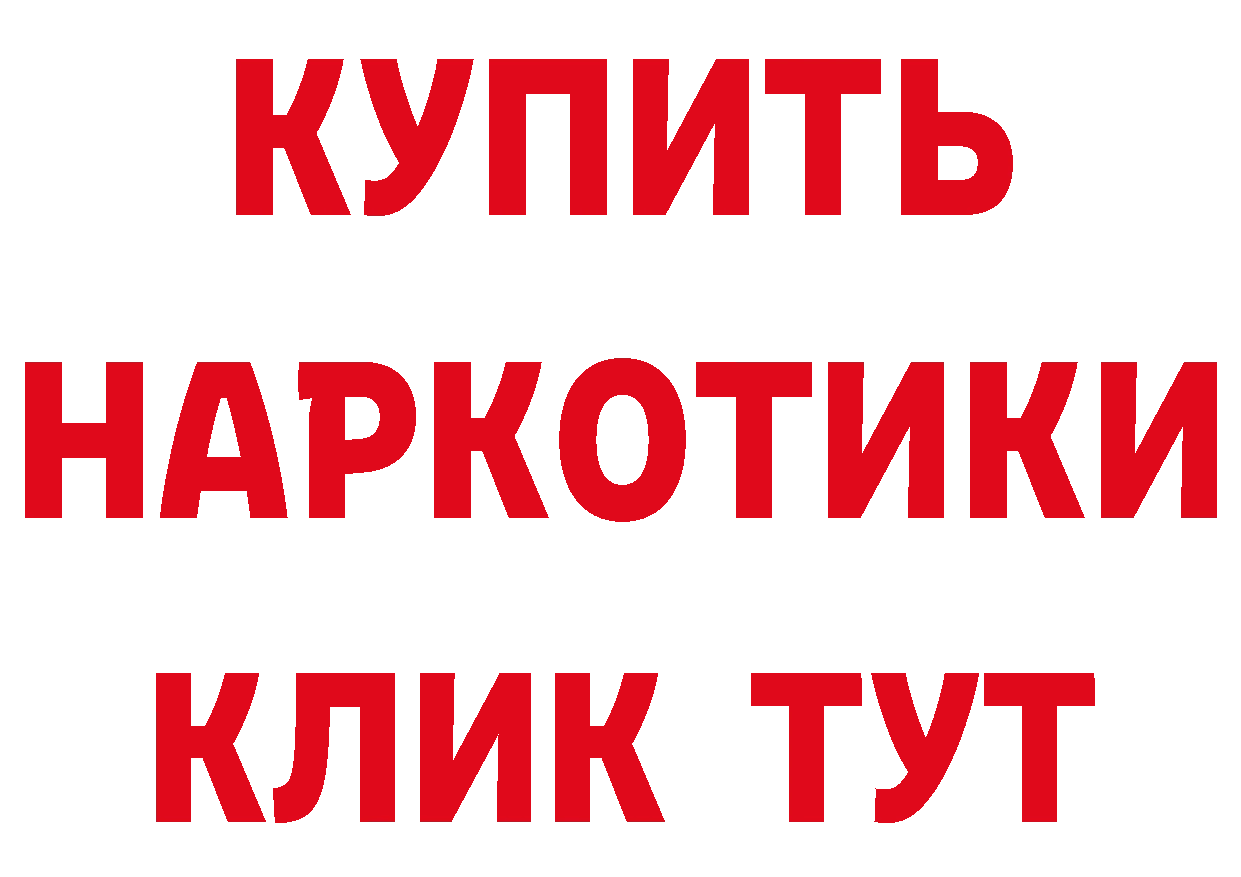 КУПИТЬ
НАРКОТИКИ
КЛИК ТУТ